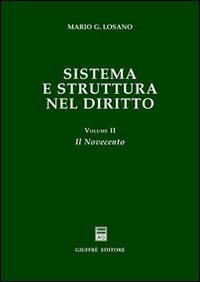 MARIO G. LOSANO

SISTEMA
E STRUTTURA
NEL DIRITTO

VOLUME II
Il Novecento

AG

GIUFFRÈ EDITORE